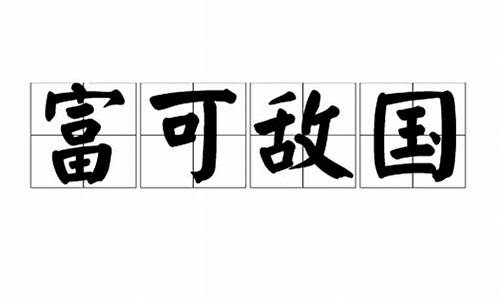 富可敌国